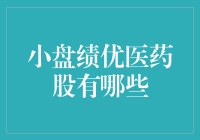 小盘绩优医药股有哪些